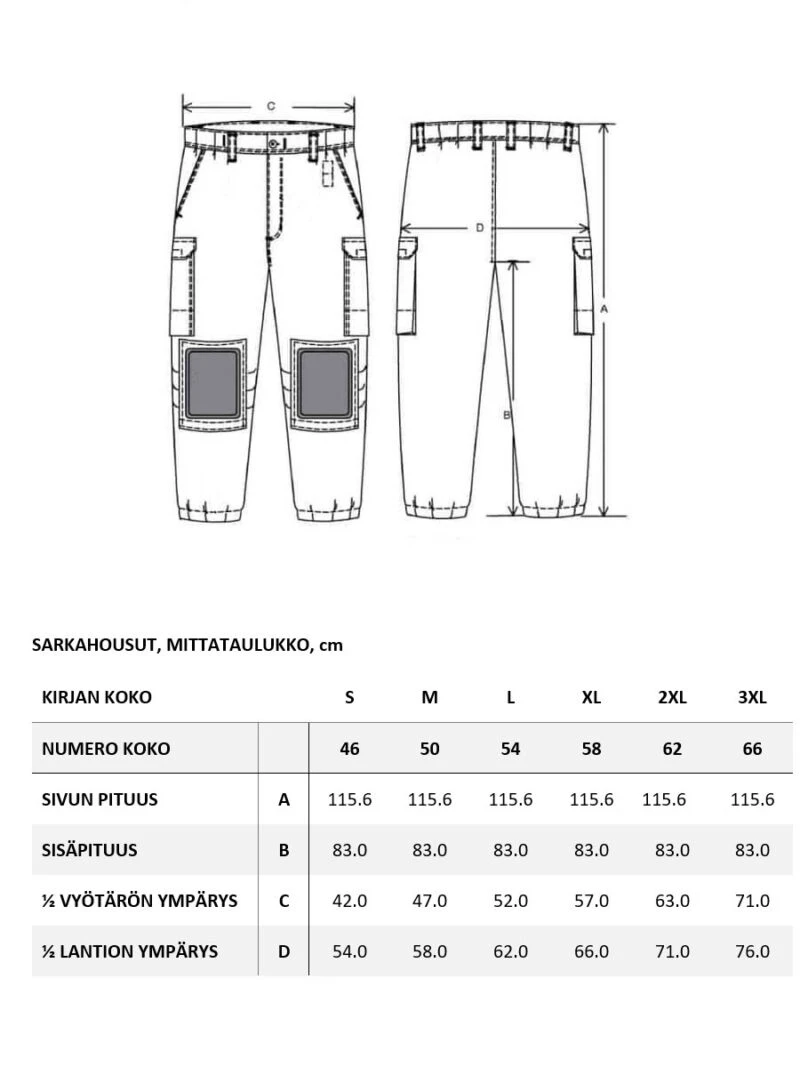 C

D

A

B

SARKAHOUSUT, MITTATAULUKKO, cm

| KIRJAN KOKO | | S | M | L | XL | 2XL | 3XL |
|---|---|---|---|---|---|---|---|
| NUMERO KOKO | | 46 | 50 | 54 | 58 | 62 | 66 |
| SIVUN PITUUS | A | 115.6 | 115.6 | 115.6 | 115.6 | 115.6 | 115.6 |
| SISÄPITUUS | B | 83.0 | 83.0 | 83.0 | 83.0 | 83.0 | 83.0 |
| ½ VYÖTÄRÖN YMPÄRYS | C | 42.0 | 47.0 | 52.0 | 57.0 | 63.0 | 71.0 |
| ½ LANTION YMPÄRYS | D | 54.0 | 58.0 | 62.0 | 66.0 | 71.0 | 76.0 |